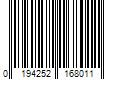 0 194252 168011